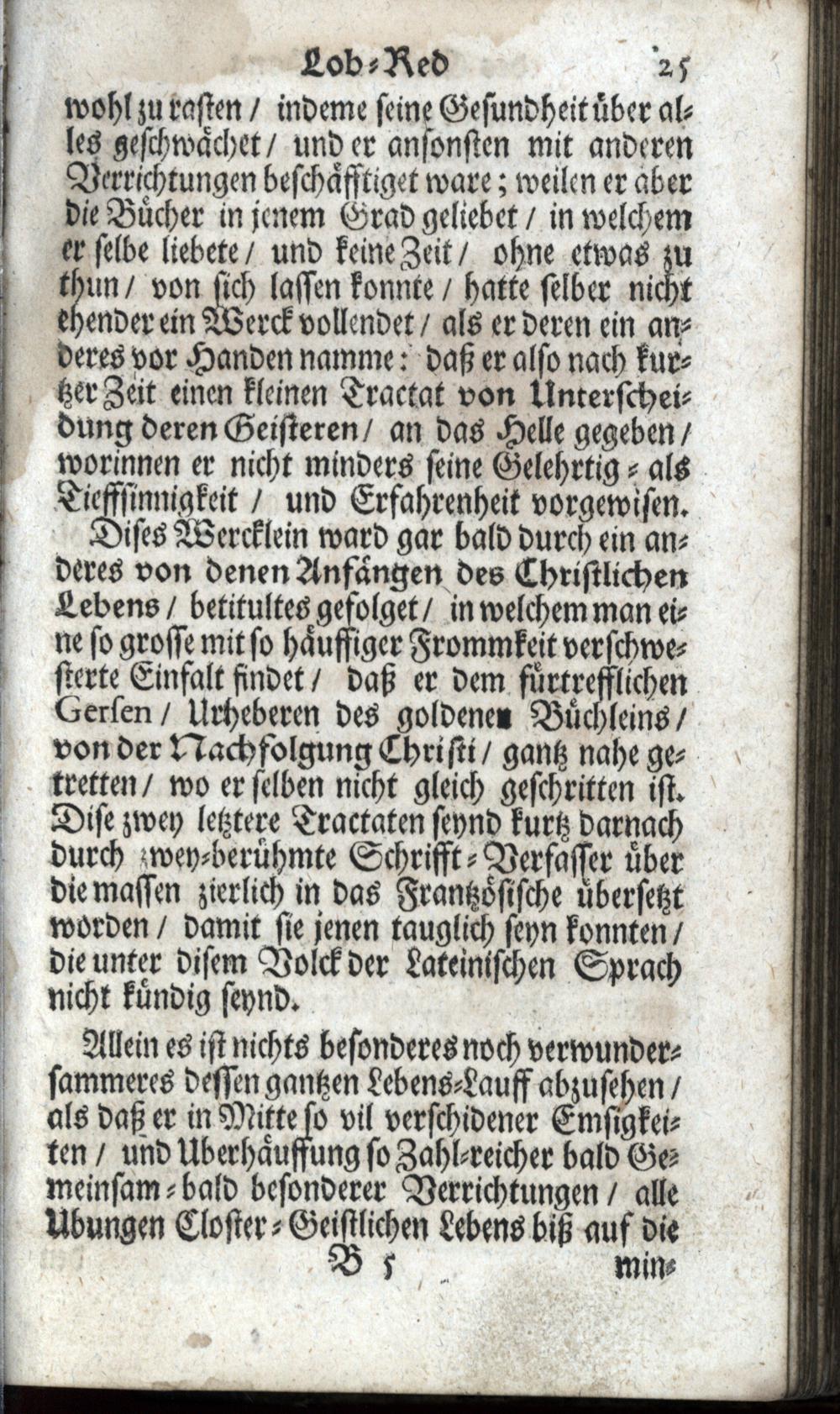 Lob-Red 25

wohl zu rasten / indeme seine Gesundheit über alles geschwächet / und er ansonsten mit anderen Verrichtungen beschäfftiget ware; weilen er aber die Bücher in jenem Grad geliebet / in welchem er selbe liebete / und keine Zeit / ohne etwas zu thun / von sich lassen konnte / hatte selber nicht ehender ein Werck vollendet / als er deren ein anderes vor Handen namme: daß er also nach kurtzer Zeit einen kleinen Tractat von Unterscheidung deren Geisteren / an das Helle gegeben / worinnen er nicht minders seine Gelehrtig- als Tieffsinnigkeit / und Erfahrenheit vorgewisen.

Dises Wercklein ward gar bald durch ein anderes von denen Anfängen des Christlichen Lebens / betitultes gefolget / in welchem man eine so grosse mit so häuffiger Frommkeit verschwesterte Einfalt findet / daß er dem fürtrefflichen Gersen / Urheberen des goldenen Büchleins / von der Nachfolgung Christi / gantz nahe getretten / wo er selben nicht gleich geschritten ist. Dise zwey letztere Tractaten seynd kurtz darnach durch zwey-berühmte Schrifft-Verfasser über die massen zierlich in das Frantzösische übersetzt worden / damit sie jenen tauglich seyn konnten / die unter disem Volck der Lateinischen Sprach nicht kündig seynd.

Allein es ist nichts besonderes noch verwundersammeres dessen gantzen Lebens-Lauff abzusehen / als daß er in Mitte so vil verschidener Emsigkeiten / und Uberhäuffung so Zahl-reicher bald Gemeinsam- bald besonderer Verrichtungen / alle Ubungen Closter-Geistlichen Lebens biß auf die

B 5 min-